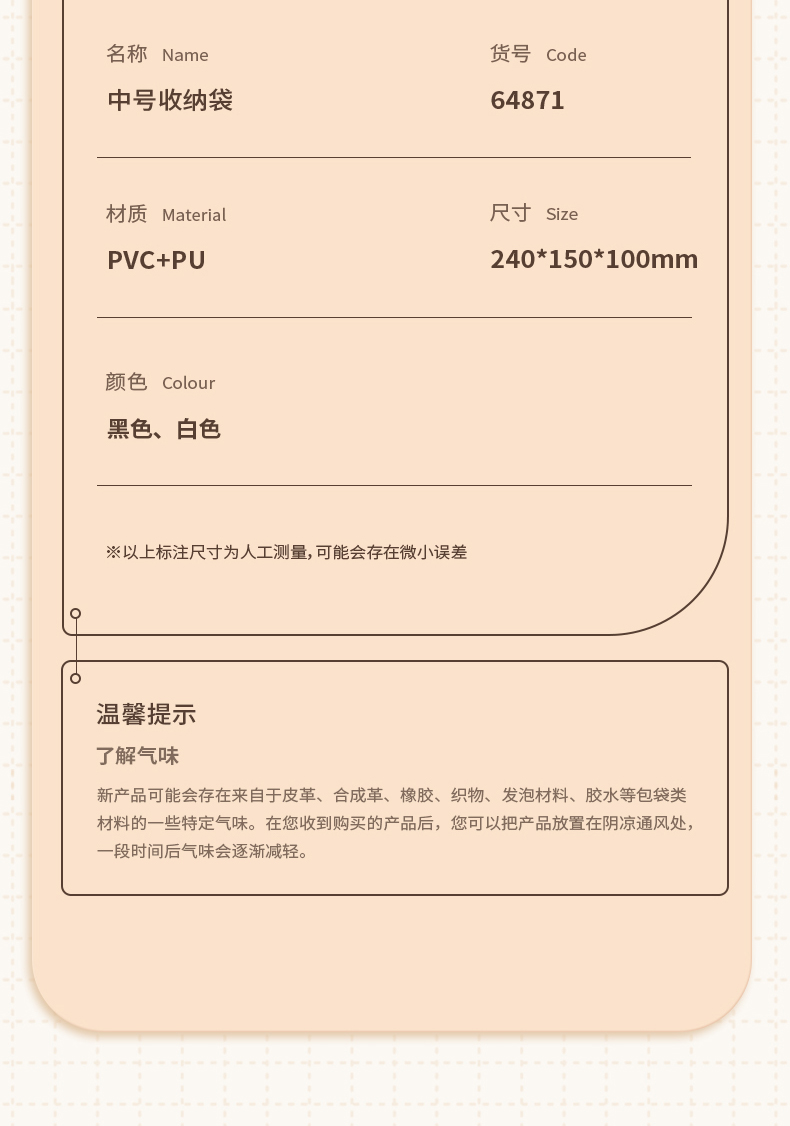 名称 Name
中号收纳袋

货号 Code
64871

材质 Material
PVC+PU

尺寸 Size
240*150*100mm

颜色 Colour
黑色、白色

※以上标注尺寸为人工测量,可能会存在微小误差

温馨提示

了解气味

新产品可能会存在来自于皮革、合成革、橡胶、织物、发泡材料、胶水等包袋类材料的一些特定气味。在您收到购买的产品后，您可以把产品放置在阴凉通风处，一段时间后气味会逐渐减轻。